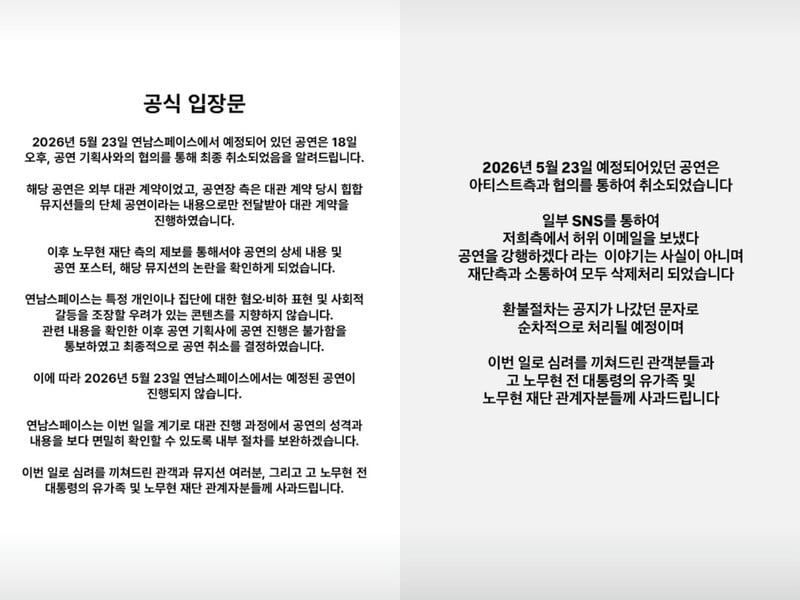 공식 입장문

2026년 5월 23일 연남스페이스에서 예정되어 있던 공연은 18일 오후, 공연 기획사와의 협의를 통해 최종 취소되었음을 알려드립니다.

해당 공연은 외부 대관 계약이었고, 공연장 측은 대관 계약 당시 힙합 뮤지션들의 단체 공연이라는 내용으로만 전달받아 대관 계약을 진행하였습니다.

이후 노무현 재단 측의 제보를 통해서야 공연의 상세 내용 및 공연 포스터, 해당 뮤지션의 논란을 확인하게 되었습니다.

연남스페이스는 특정 개인이나 집단에 대한 혐오·비하 표현 및 사회적 갈등을 조장할 우려가 있는 콘텐츠를 지향하지 않습니다. 관련 내용을 확인한 이후 공연 기획사에 공연 진행은 불가함을 통보하였고 최종적으로 공연 취소를 결정하였습니다.

이에 따라 2026년 5월 23일 연남스페이스에서는 예정된 공연이 진행되지 않습니다.

연남스페이스는 이번 일을 계기로 대관 진행 과정에서 공연의 성격과 내용을 보다 면밀히 확인할 수 있도록 내부 절차를 보완하겠습니다.

이번 일로 심려를 끼쳐드린 관객과 뮤지션 여러분, 그리고 고 노무현 전 대통령의 유가족 및 노무현 재단 관계자분들께 사과드립니다.

2026년 5월 23일 예정되어있던 공연은 아티스트측과 협의를 통하여 취소되었습니다

일부 SNS를 통하여 저희측에서 허위 이메일을 보냈다 공연을 강행하겠다 라는 이야기는 사실이 아니며 재단측과 소통하여 모두 삭제처리 되었습니다

환불절차는 공지가 나갔던 문자로 순차적으로 처리될 예정이며

이번 일로 심려를 끼쳐드린 관객분들과 고 노무현 전 대통령의 유가족 및 노무현 재단 관계자분들께 사과드립니다